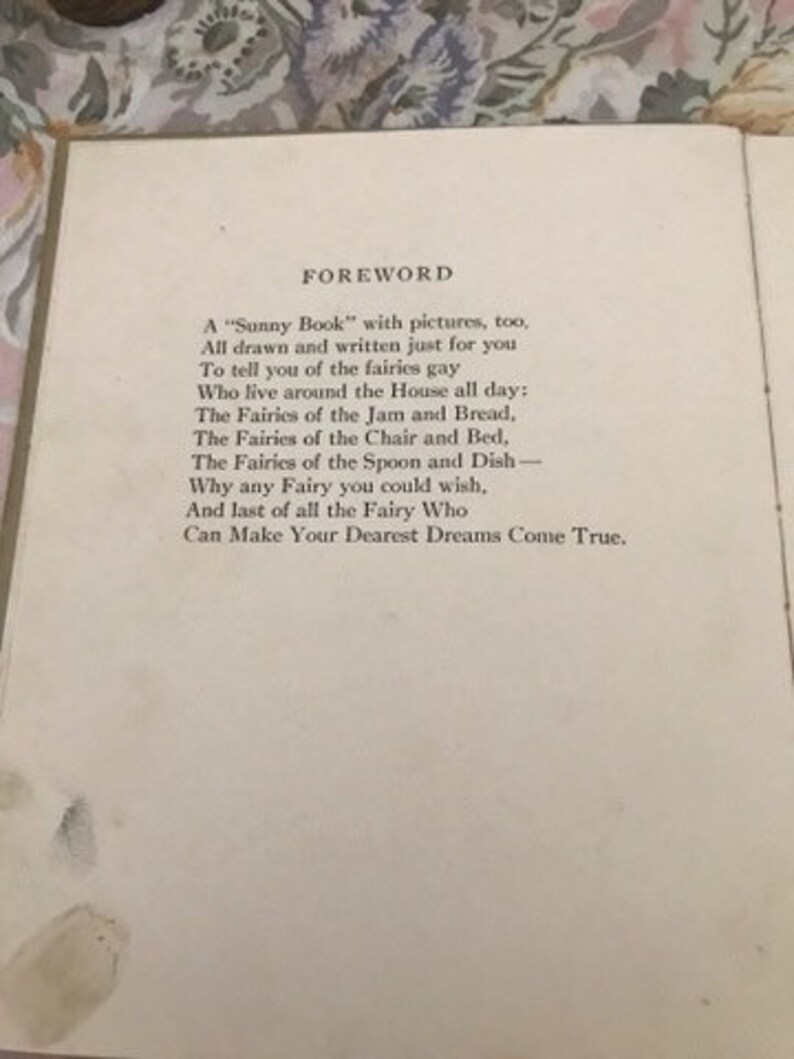 FOREWORD

A "Sunny Book" with pictures, too,
All drawn and written just for you
To tell you of the fairies gay
Who live around the House all day:
The Fairies of the Jam and Bread,
The Fairies of the Chair and Bed,
The Fairies of the Spoon and Dish—
Why any Fairy you could wish,
And last of all the Fairy Who
Can Make Your Dearest Dreams Come True.